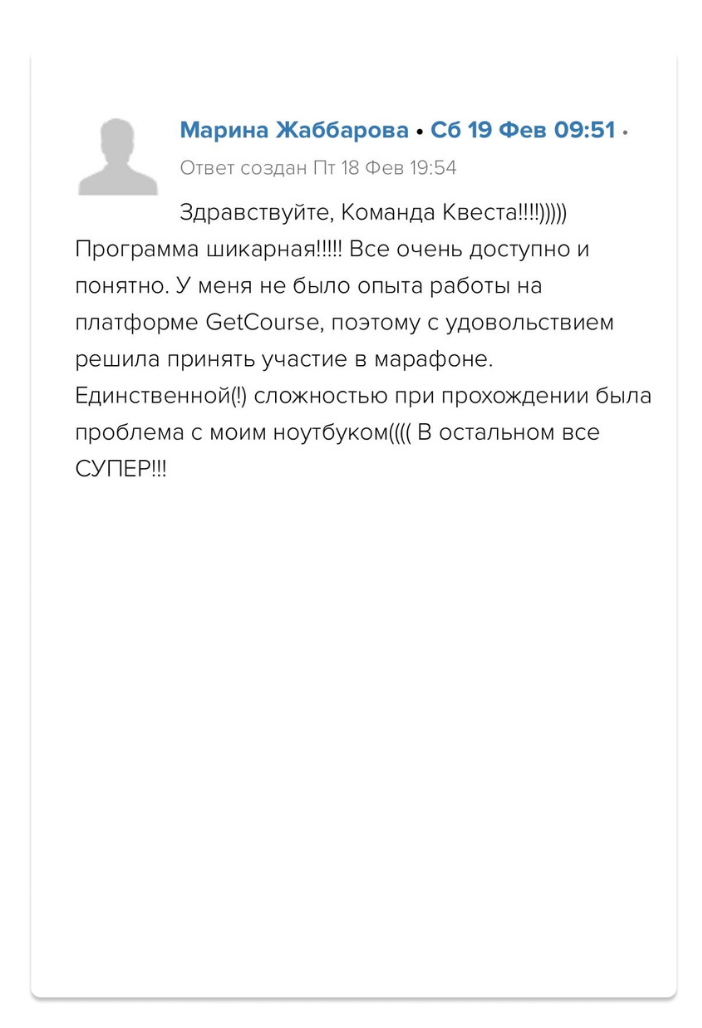 Марина Жаббарова • Сб 19 Фев 09:51 •
Ответ создан Пт 18 Фев 19:54

Здравствуйте, Команда Квеста!!!!))))) Программа шикарная!!!!! Все очень доступно и понятно. У меня не было опыта работы на платформе GetCourse, поэтому с удовольствием решила принять участие в марафоне. Единственной(!) сложностью при прохождении была проблема с моим ноутбуком(((( В остальном все СУПЕР!!!